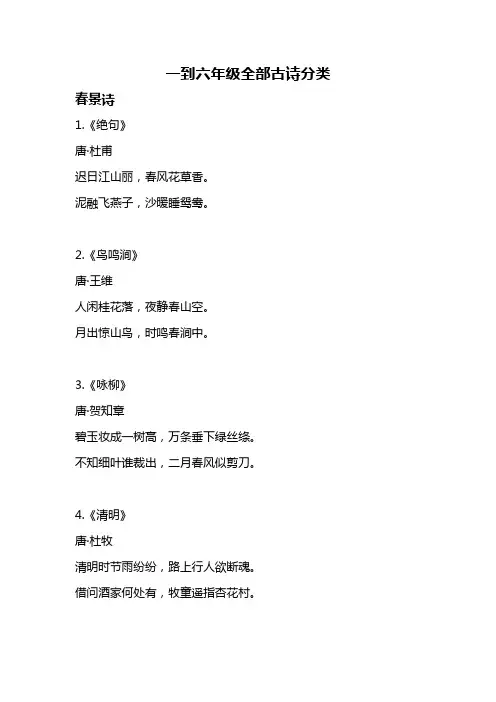 一到六年级全部古诗分类

春景诗

1.《绝句》

唐·杜甫

迟日江山丽，春风花草香。

泥融飞燕子，沙暖睡鸳鸯。

2.《鸟鸣涧》

唐·王维

人闲桂花落，夜静春山空。

月出惊山鸟，时鸣春涧中。

3.《咏柳》

唐·贺知章

碧玉妆成一树高，万条垂下绿丝绦。

不知细叶谁裁出，二月春风似剪刀。

4.《清明》

唐·杜牧

清明时节雨纷纷，路上行人欲断魂。

借问酒家何处有，牧童遥指杏花村。